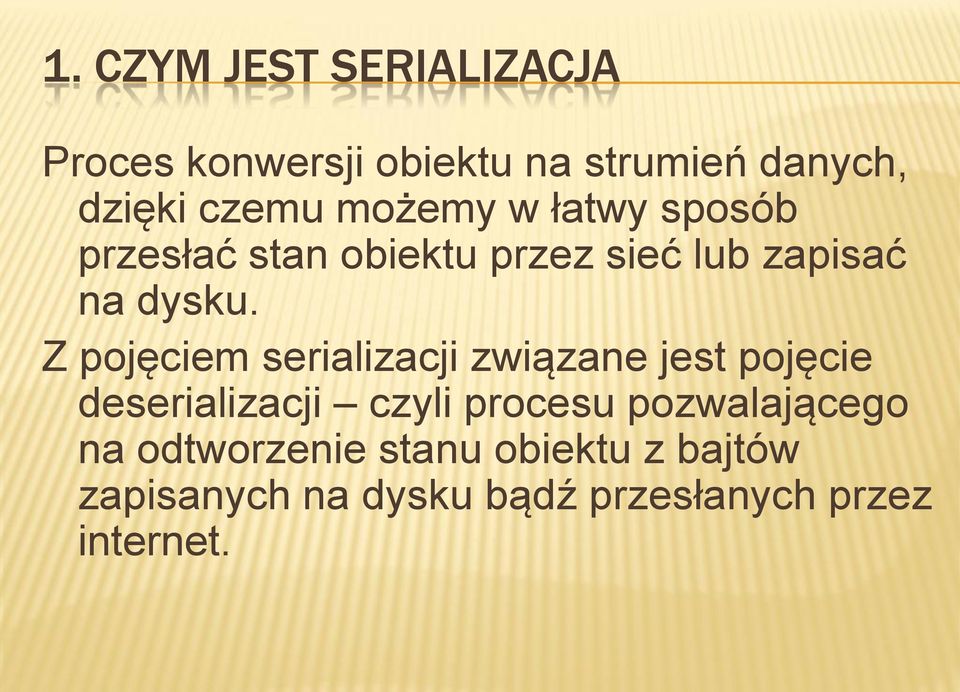 1. CZYM JEST SERIALIZACJA

Proces konwersji obiektu na strumień danych, dzięki czemu możemy w łatwy sposób przesłać stan obiektu przez sieć lub zapisać na dysku.

Z pojęciem serializacji związane jest pojęcie deserializacji – czyli procesu pozwalającego na odtworzenie stanu obiektu z bajtów zapisanych na dysku bądź przesłanych przez internet.